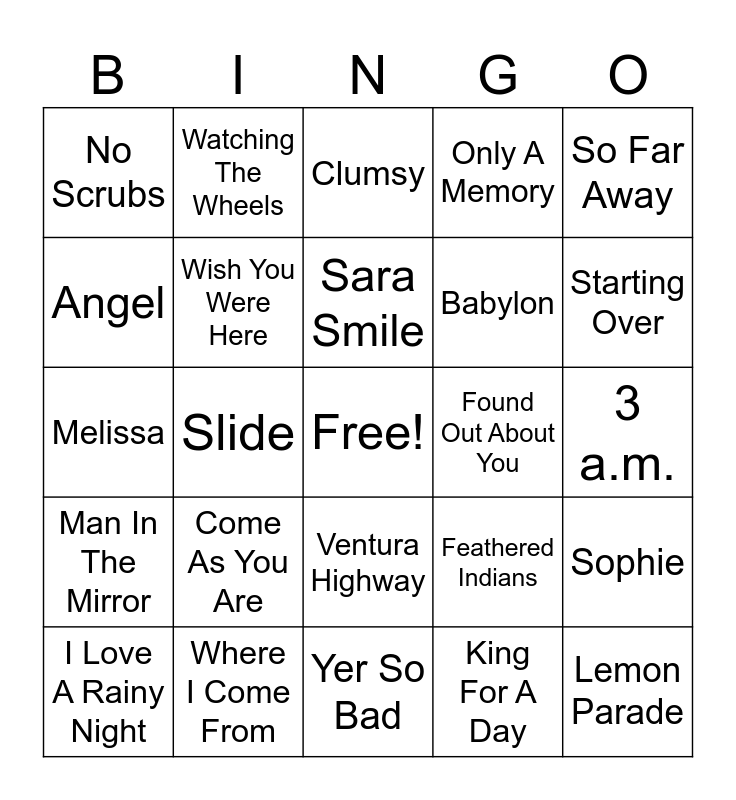 | B | I | N | G | O |
|---|---|---|---|---|
| No Scrubs | Watching The Wheels | Clumsy | Only A Memory | So Far Away |
| Angel | Wish You Were Here | Sara Smile | Babylon | Starting Over |
| Melissa | Slide | Free! | Found Out About You | 3 a.m. |
| Man In The Mirror | Come As You Are | Ventura Highway | Feathered Indians | Sophie |
| I Love A Rainy Night | Where I Come From | Yer So Bad | King For A Day | Lemon Parade |